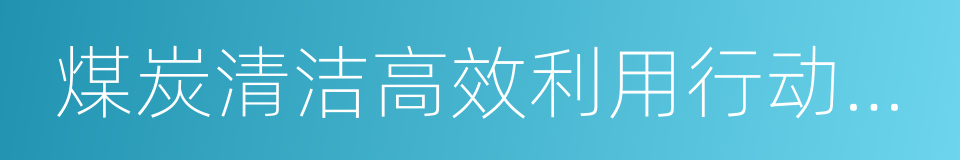 煤炭清洁高效利用行动...